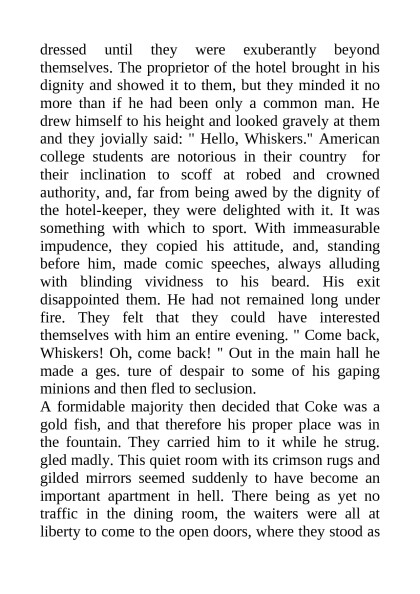 dressed until they were exuberantly beyond themselves. The proprietor of the hotel brought in his dignity and showed it to them, but they minded it no more than if he had been only a common man. He drew himself to his height and looked gravely at them and they jovially said: " Hello, Whiskers." American college students are notorious in their country for their inclination to scoff at robed and crowned authority, and, far from being awed by the dignity of the hotel-keeper, they were delighted with it. It was something with which to sport. With immeasurable impudence, they copied his attitude, and, standing before him, made comic speeches, always alluding with blinding vividness to his beard. His exit disappointed them. He had not remained long under fire. They felt that they could have interested themselves with him an entire evening. " Come back, Whiskers! Oh, come back! " Out in the main hall he made a ges. ture of despair to some of his gaping minions and then fled to seclusion.
A formidable majority then decided that Coke was a gold fish, and that therefore his proper place was in the fountain. They carried him to it while he strug. gled madly. This quiet room with its crimson rugs and gilded mirrors seemed suddenly to have become an important apartment in hell. There being as yet no traffic in the dining room, the waiters were all at liberty to come to the open doors, where they stood as